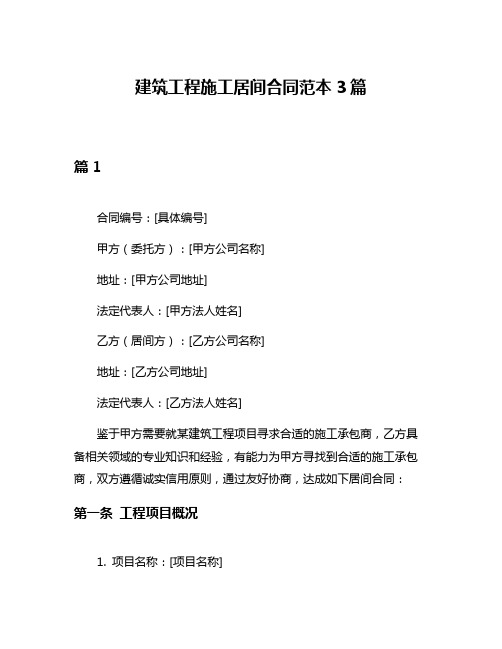 建筑工程施工居间合同范本 3 篇

篇 1

合同编号：[具体编号]

甲方（委托方）：[甲方公司名称]

地址：[甲方公司地址]

法定代表人：[甲方法人姓名]

乙方（居间方）：[乙方公司名称]

地址：[乙方公司地址]

法定代表人：[乙方法人姓名]

鉴于甲方需要就某建筑工程项目寻求合适的施工承包商，乙方具备相关领域的专业知识和经验，有能力为甲方寻找到合适的施工承包商，双方遵循诚实信用原则，通过友好协商，达成如下居间合同：

第一条 工程项目概况

1. 项目名称：[项目名称]